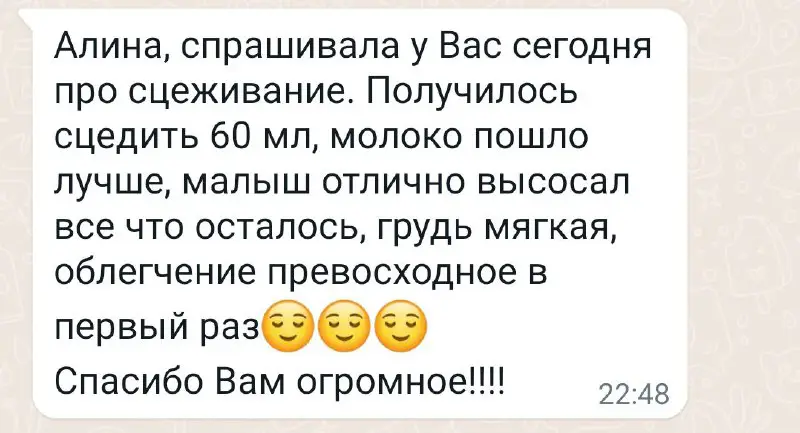 Алина, спрашивала у Вас сегодня про сцеживание. Получилось сцедить 60 мл, молоко пошло лучше, малыш отлично высосал все что осталось, грудь мягкая, облегчение превосходное в первый раз😌😌😌
Спасибо Вам огромное!!!!

22:48